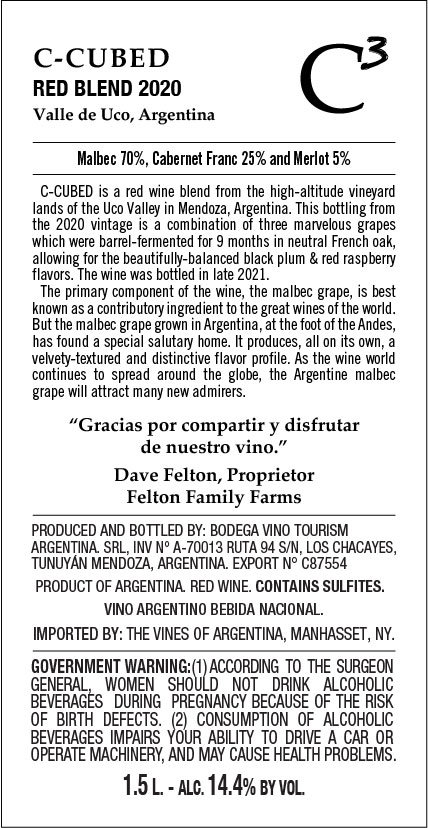 C-CUBED
RED BLEND 2020
Valle de Uco, Argentina

$C^3$

Malbec 70%, Cabernet Franc 25% and Merlot 5%

C-CUBED is a red wine blend from the high-altitude vineyard lands of the Uco Valley in Mendoza, Argentina. This bottling from the 2020 vintage is a combination of three marvelous grapes which were barrel-fermented for 9 months in neutral French oak, allowing for the beautifully-balanced black plum & red raspberry flavors. The wine was bottled in late 2021.

The primary component of the wine, the malbec grape, is best known as a contributory ingredient to the great wines of the world. But the malbec grape grown in Argentina, at the foot of the Andes, has found a special salutary home. It produces, all on its own, a velvety-textured and distinctive flavor profile. As the wine world continues to spread around the globe, the Argentine malbec grape will attract many new admirers.

"Gracias por compartir y disfrutar de nuestro vino."

Dave Felton, Proprietor
Felton Family Farms

PRODUCED AND BOTTLED BY: BODEGA VINO TOURISM ARGENTINA. SRL, INV Nº A-70013 RUTA 94 S/N, LOS CHACAYES, TUNUYÁN MENDOZA, ARGENTINA. EXPORT Nº C87554

PRODUCT OF ARGENTINA. RED WINE. CONTAINS SULFITES.

VINO ARGENTINO BEBIDA NACIONAL.

IMPORTED BY: THE VINES OF ARGENTINA, MANHASSET, NY.

GOVERNMENT WARNING: (1) ACCORDING TO THE SURGEON GENERAL, WOMEN SHOULD NOT DRINK ALCOHOLIC BEVERAGES DURING PREGNANCY BECAUSE OF THE RISK OF BIRTH DEFECTS. (2) CONSUMPTION OF ALCOHOLIC BEVERAGES IMPAIRS YOUR ABILITY TO DRIVE A CAR OR OPERATE MACHINERY, AND MAY CAUSE HEALTH PROBLEMS.

1.5 L. - ALC. 14.4% BY VOL.